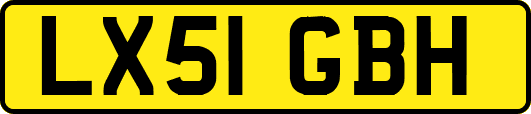 LX51 GBH